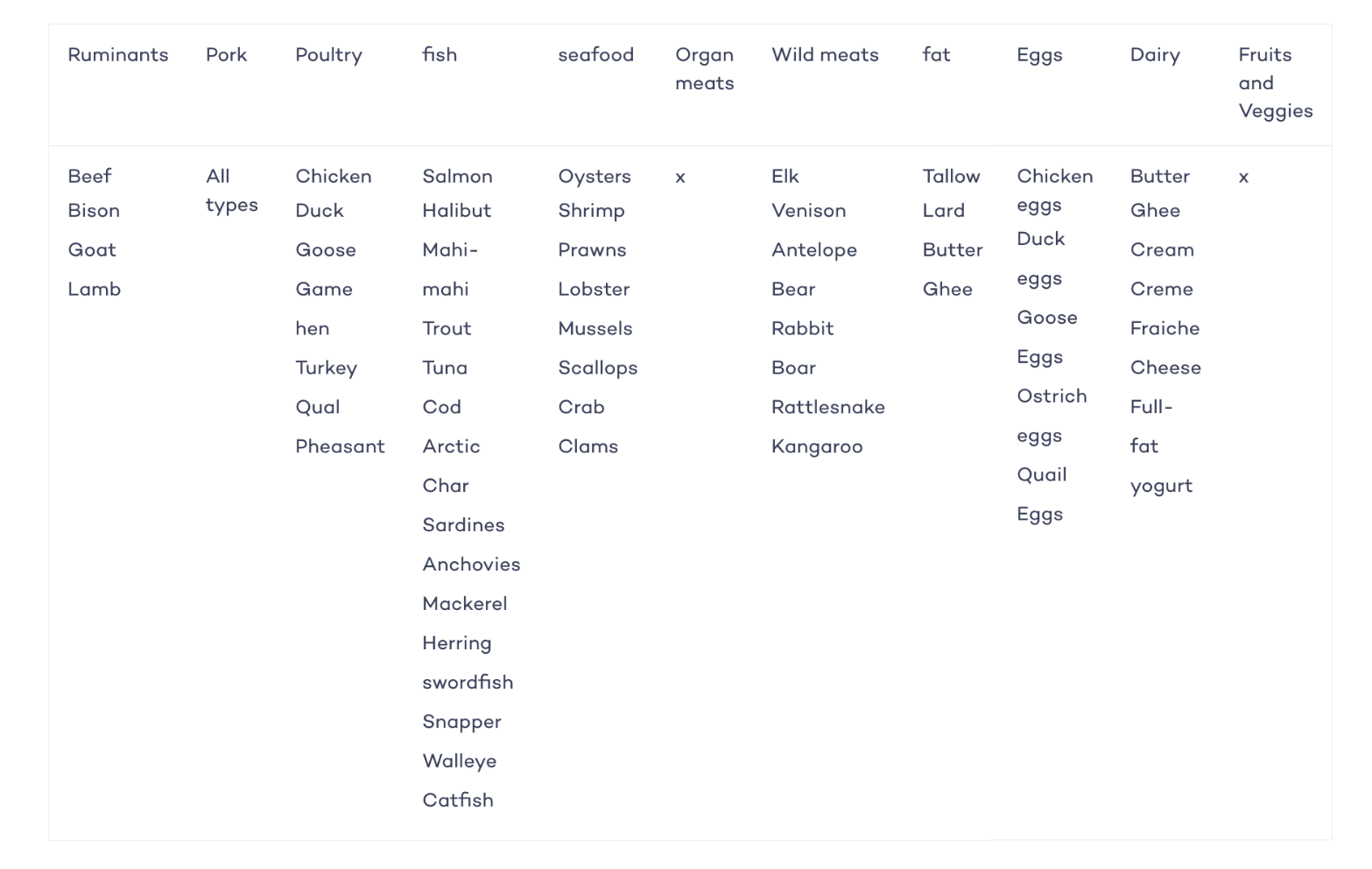 | Ruminants | Pork | Poultry | fish | seafood | Organ meats | Wild meats | fat | Eggs | Dairy | Fruits and Veggies |
|---|---|---|---|---|---|---|---|---|---|---|
| Beef Bison Goat Lamb | All types | Chicken Duck Goose Game hen Turkey Qual Pheasant | Salmon Halibut Mahi-mahi Trout Tuna Cod Arctic Char Sardines Anchovies Mackerel Herring swordfish Snapper Walleye Catfish | Oysters Shrimp Prawns Lobster Mussels Scallops Crab Clams | x | Elk Venison Antelope Bear Rabbit Boar Rattlesnake Kangaroo | Tallow Lard Butter Ghee | Chicken eggs Duck eggs Goose Eggs Ostrich eggs Quail Eggs | Butter Ghee Cream Creme Fraiche Cheese Full-fat yogurt | x |